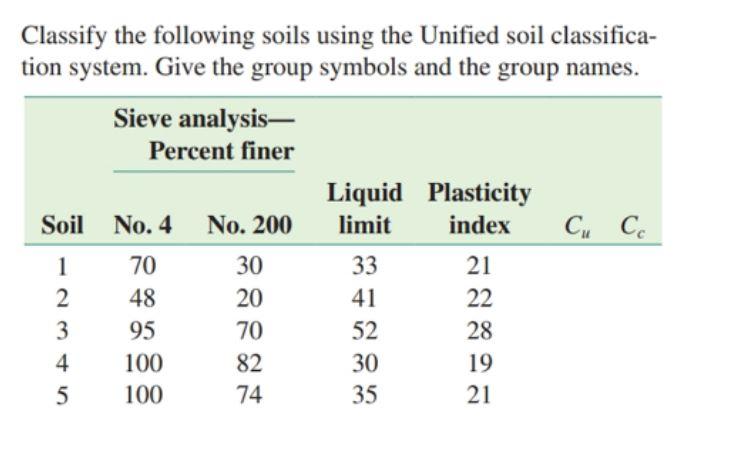 Classify the following soils using the Unified soil classification system. Give the group symbols and the group names.

| Soil | Sieve analysis— Percent finer No. 4 | Sieve analysis— Percent finer No. 200 | Liquid limit | Plasticity index | $C_u$ | $C_c$ |
|---|---|---|---|---|---|---|
| 1 | 70 | 30 | 33 | 21 | | |
| 2 | 48 | 20 | 41 | 22 | | |
| 3 | 95 | 70 | 52 | 28 | | |
| 4 | 100 | 82 | 30 | 19 | | |
| 5 | 100 | 74 | 35 | 21 | | |